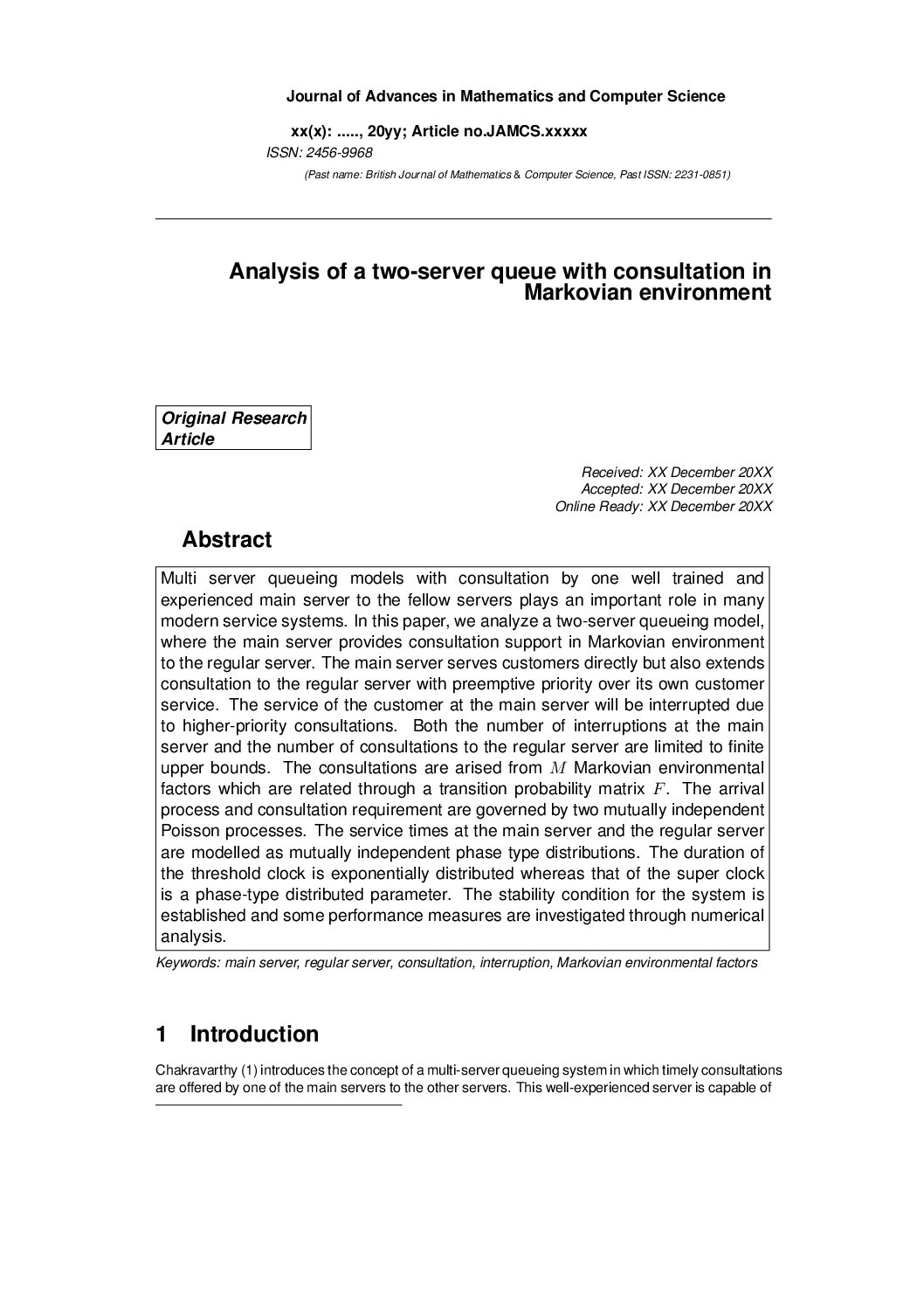 Journal of Advances in Mathematics and Computer Science

xx(x): ....., 20yy; Article no.JAMCS.xxxxx

ISSN: 2456-9968

(Past name: British Journal of Mathematics & Computer Science, Past ISSN: 2231-0851)

Analysis of a two-server queue with consultation in Markovian environment

Original Research Article

Received: XX December 20XX
Accepted: XX December 20XX
Online Ready: XX December 20XX

Abstract

Multi server queueing models with consultation by one well trained and experienced main server to the fellow servers plays an important role in many modern service systems. In this paper, we analyze a two-server queueing model, where the main server provides consultation support in Markovian environment to the regular server. The main server serves customers directly but also extends consultation to the regular server with preemptive priority over its own customer service. The service of the customer at the main server will be interrupted due to higher-priority consultations. Both the number of interruptions at the main server and the number of consultations to the regular server are limited to finite upper bounds. The consultations are arised from $M$ Markovian environmental factors which are related through a transition probability matrix $F$. The arrival process and consultation requirement are governed by two mutually independent Poisson processes. The service times at the main server and the regular server are modelled as mutually independent phase type distributions. The duration of the threshold clock is exponentially distributed whereas that of the super clock is a phase-type distributed parameter. The stability condition for the system is established and some performance measures are investigated through numerical analysis.

Keywords: main server, regular server, consultation, interruption, Markovian environmental factors

1 Introduction

Chakravarthy (1) introduces the concept of a multi-server queueing system in which timely consultations are offered by one of the main servers to the other servers. This well-experienced server is capable of